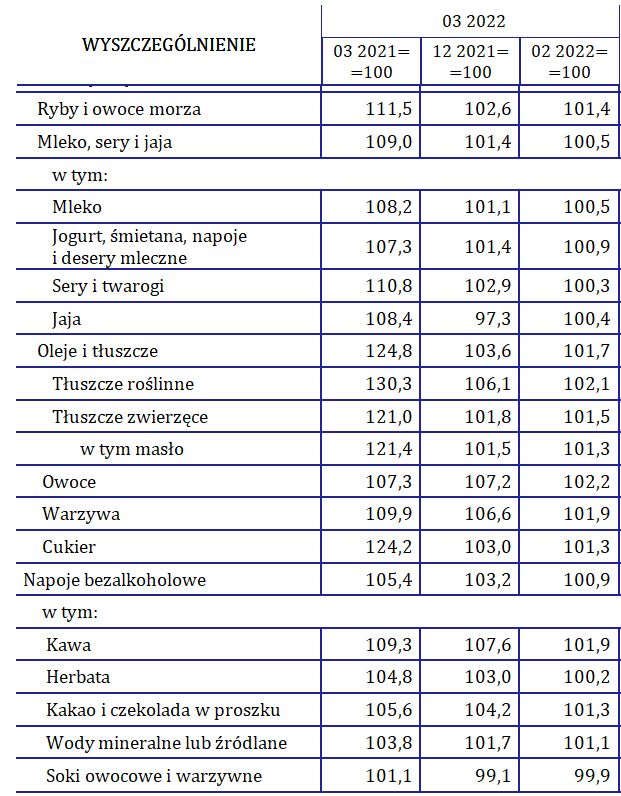 | WYSZCZEGÓLNIENIE | 03 2022 | | |
|---|---|---|---|
| | 03 2021= =100 | 12 2021= =100 | 02 2022= =100 |
| Ryby i owoce morza | 111,5 | 102,6 | 101,4 |
| Mleko, sery i jaja | 109,0 | 101,4 | 100,5 |
| w tym: | | | |
| Mleko | 108,2 | 101,1 | 100,5 |
| Jogurt, śmietana, napoje i desery mleczne | 107,3 | 101,4 | 100,9 |
| Sery i twarogi | 110,8 | 102,9 | 100,3 |
| Jaja | 108,4 | 97,3 | 100,4 |
| Oleje i tłuszcze | 124,8 | 103,6 | 101,7 |
| Tłuszcze roślinne | 130,3 | 106,1 | 102,1 |
| Tłuszcze zwierzęce | 121,0 | 101,8 | 101,5 |
| w tym masło | 121,4 | 101,5 | 101,3 |
| Owoce | 107,3 | 107,2 | 102,2 |
| Warzywa | 109,9 | 106,6 | 101,9 |
| Cukier | 124,2 | 103,0 | 101,3 |
| Napoje bezalkoholowe | 105,4 | 103,2 | 100,9 |
| w tym: | | | |
| Kawa | 109,3 | 107,6 | 101,9 |
| Herbata | 104,8 | 103,0 | 100,2 |
| Kakao i czekolada w proszku | 105,6 | 104,2 | 101,3 |
| Wody mineralne lub źródlane | 103,8 | 101,7 | 101,1 |
| Soki owocowe i warzywne | 101,1 | 99,1 | 99,9 |